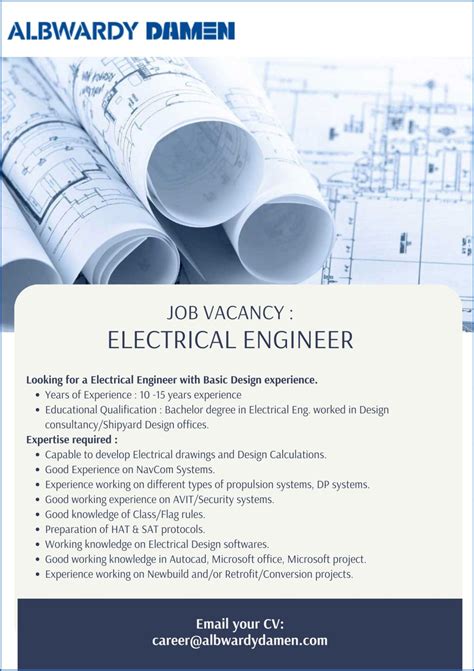 ALBWARDY DAMEN

JOB VACANCY :

ELECTRICAL ENGINEER

Looking for a Electrical Engineer with Basic Design experience.

• Years of Experience : 10 -15 years experience
• Educational Qualification : Bachelor degree in Electrical Eng. worked in Design consultancy/Shipyard Design offices.

Expertise required :

• Capable to develop Electrical drawings and Design Calculations.
• Good Experience on NavCom Systems.
• Experience working on different types of propulsion systems, DP systems.
• Good working experience on AVIT/Security systems.
• Good knowledge of Class/Flag rules.
• Preparation of HAT & SAT protocols.
• Working knowledge on Electrical Design softwares.
• Good working knowledge in Autocad, Microsoft office, Microsoft project.
• Experience working on Newbuild and/or Retrofit/Conversion projects.

Email your CV:
career@albwardydamen.com